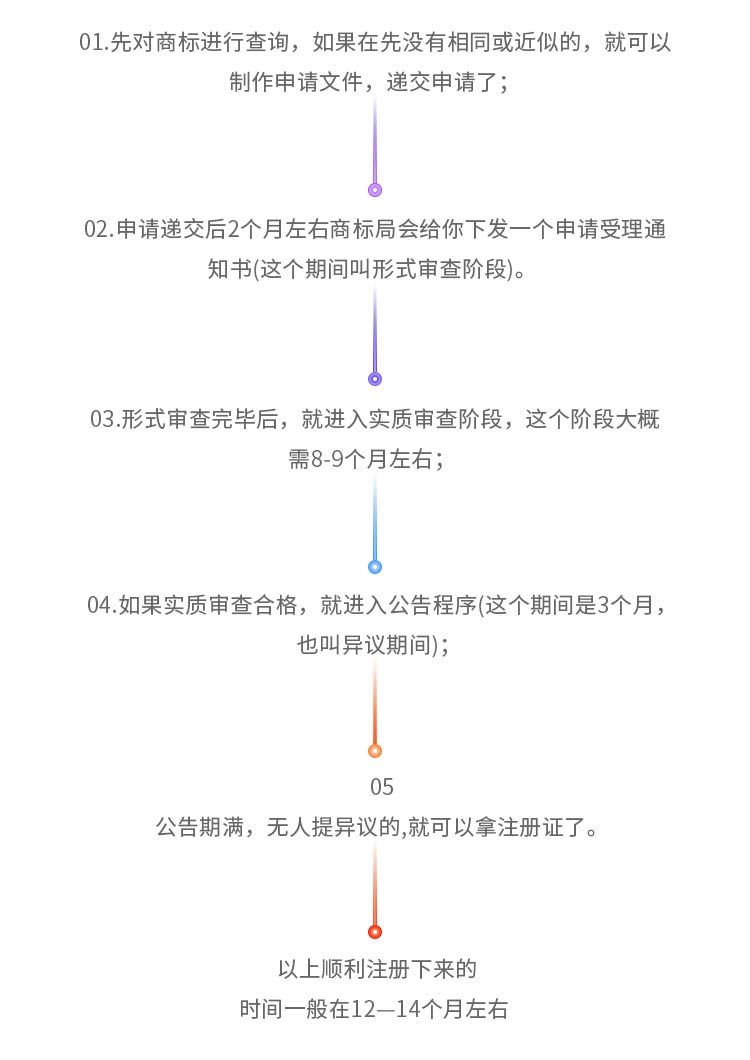 01.先对商标进行查询，如果在先没有相同或近似的，就可以制作申请文件，递交申请了；

02.申请递交后2个月左右商标局会给你下发一个申请受理通知书(这个期间叫形式审查阶段)。

03.形式审查完毕后，就进入实质审查阶段，这个阶段大概需8-9个月左右；

04.如果实质审查合格，就进入公告程序(这个期间是3个月，也叫异议期间)；

05
公告期满，无人提异议的,就可以拿注册证了。

以上顺利注册下来的
时间一般在12—14个月左右